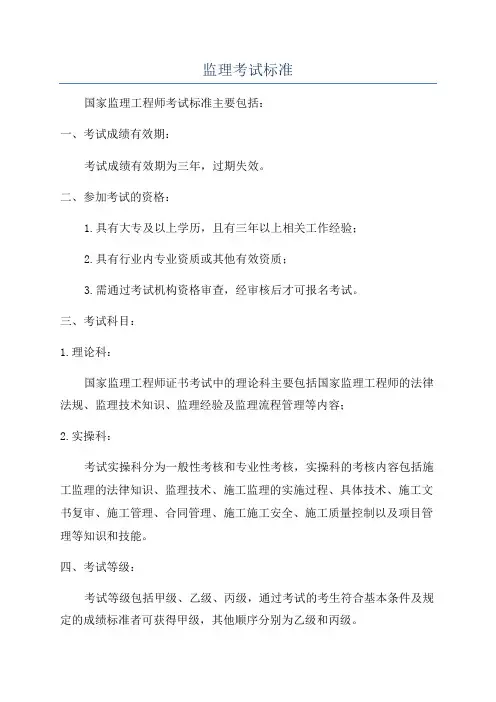 监理考试标准

国家监理工程师考试标准主要包括：

一、考试成绩有效期：

考试成绩有效期为三年，过期失效。

二、参加考试的资格：

1.具有大专及以上学历，且有三年以上相关工作经验；

2.具有行业内专业资质或其他有效资质；

3.需通过考试机构资格审查，经审核后才可报名考试。

三、考试科目：

1.理论科：

国家监理工程师证书考试中的理论科主要包括国家监理工程师的法律法规、监理技术知识、监理经验及监理流程管理等内容；

2.实操科：

考试实操科分为一般性考核和专业性考核，实操科的考核内容包括施工监理的法律知识、监理技术、施工监理的实施过程、具体技术、施工文书复审、施工管理、合同管理、施工施工安全、施工质量控制以及项目管理等知识和技能。

四、考试等级：

考试等级包括甲级、乙级、丙级，通过考试的考生符合基本条件及规定的成绩标准者可获得甲级，其他顺序分别为乙级和丙级。